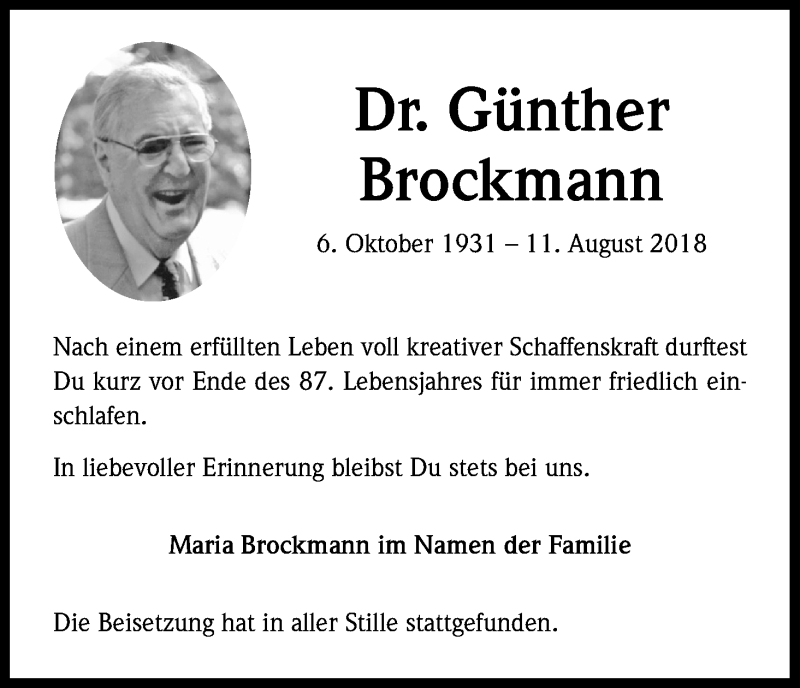 Dr. Günther Brockmann

6. Oktober 1931 – 11. August 2018

Nach einem erfüllten Leben voll kreativer Schaffenskraft durftest Du kurz vor Ende des 87. Lebensjahres für immer friedlich einschlafen.

In liebevoller Erinnerung bleibst Du stets bei uns.

Maria Brockmann im Namen der Familie

Die Beisetzung hat in aller Stille stattgefunden.